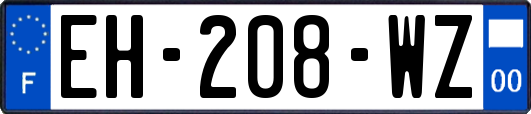 F
EH-208-WZ
00